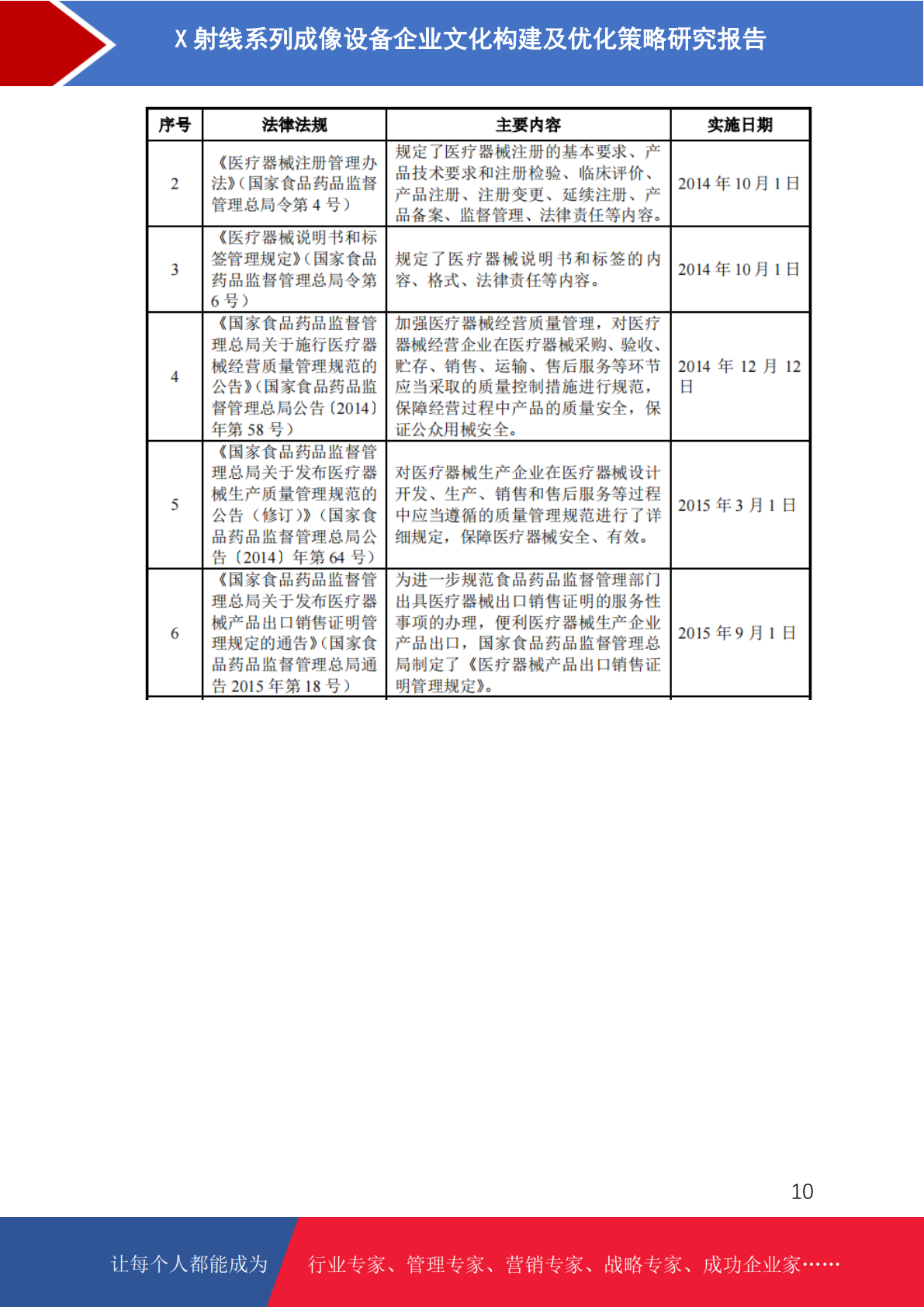 X 射线系列成像设备企业文化构建及优化策略研究报告

| 序号 | 法律法规 | 主要内容 | 实施日期 |
|---|---|---|---|
| 2 | 《医疗器械注册管理办法》(国家食品药品监督管理总局令第 4 号) | 规定了医疗器械注册的基本要求、产品技术要求和注册检验、临床评价、产品注册、注册变更、延续注册、产品备案、监督管理、法律责任等内容。 | 2014 年 10 月 1 日 |
| 3 | 《医疗器械说明书和标签管理规定》(国家食品药品监督管理总局令第 6 号) | 规定了医疗器械说明书和标签的内容、格式、法律责任等内容。 | 2014 年 10 月 1 日 |
| 4 | 《国家食品药品监督管理总局关于施行医疗器械经营质量管理规范的公告》(国家食品药品监督管理总局公告〔2014〕年第 58 号) | 加强医疗器械经营质量管理,对医疗器械经营企业在医疗器械采购、验收、贮存、销售、运输、售后服务等环节应当采取的质量控制措施进行规范,保障经营过程中产品的质量安全,保证公众用械安全。 | 2014 年 12 月 12 日 |
| 5 | 《国家食品药品监督管理总局关于发布医疗器械生产质量管理规范的公告(修订)》(国家食品药品监督管理总局公告〔2014〕年第 64 号) | 对医疗器械生产企业在医疗器械设计开发、生产、销售和售后服务等过程中应当遵循的质量管理规范进行了详细规定,保障医疗器械安全、有效。 | 2015 年 3 月 1 日 |
| 6 | 《国家食品药品监督管理总局关于发布医疗器械产品出口销售证明管理规定的通告》(国家食品药品监督管理总局通告 2015 年第 18 号) | 为进一步规范食品药品监督管理部门出具医疗器械出口销售证明的服务性事项的办理,便利医疗器械生产企业产品出口,国家食品药品监督管理总局制定了《医疗器械产品出口销售证明管理规定》。 | 2015 年 9 月 1 日 |

10

让每个人都能成为 行业专家、管理专家、营销专家、战略专家、成功企业家……